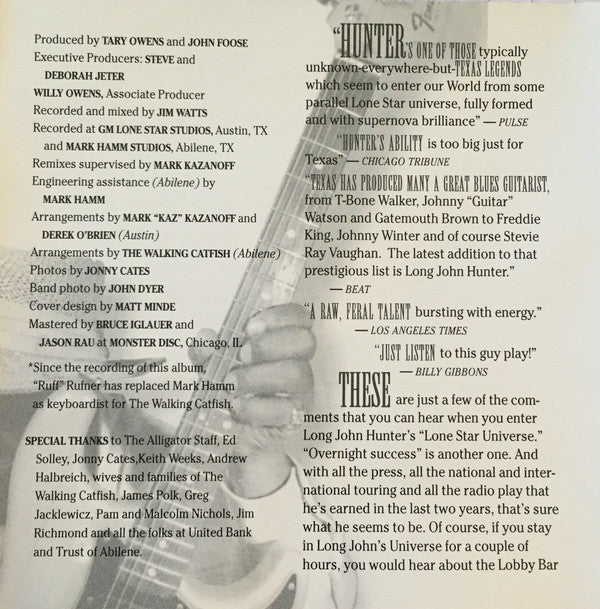 Produced by TARY OWENS and JOHN FOOSE
Executive Producers: STEVE and
DEBORAH JETER
WILLY OWENS, Associate Producer
Recorded and mixed by JIM WATTS
Recorded at GM LONE STAR STUDIOS, Austin, TX
and MARK HAMM STUDIOS, Abilene, TX
Remixes supervised by MARK KAZANOFF
Engineering assistance (Abilene) by
MARK HAMM
Arrangements by MARK "KAZ" KAZANOFF and
DEREK O'BRIEN (Austin)
Arrangements by THE WALKING CATFISH (Abilene)
Photos by JONNY CATES
Band photo by JOHN DYER
Cover design by MATT MINDE
Mastered by BRUCE IGLAUER and
JASON RAU at MONSTER DISC, Chicago, IL

*Since the recording of this album, "Ruff" Rufner has replaced Mark Hamm as keyboardist for The Walking Catfish.

SPECIAL THANKS to The Alligator Staff, Ed Solley, Jonny Cates,Keith Weeks, Andrew Halbreich, wives and families of The Walking Catfish, James Polk, Greg Jacklewicz, Pam and Malcolm Nichols, Jim Richmond and all the folks at United Bank and Trust of Abilene.

"HUNTER'S ONE OF THOSE typically unknown-everywhere-but-TEXAS LEGENDS which seem to enter our World from some parallel Lone Star universe, fully formed and with supernova brilliance" — PULSE

"HUNTER'S ABILITY is too big just for Texas" — CHICAGO TRIBUNE

"TEXAS HAS PRODUCED MANY A GREAT BLUES GUITARIST, from T-Bone Walker, Johnny "Guitar" Watson and Gatemouth Brown to Freddie King, Johnny Winter and of course Stevie Ray Vaughan. The latest addition to that prestigious list is Long John Hunter."
— BEAT

"A RAW, FERAL TALENT bursting with energy."
— LOS ANGELES TIMES

"JUST LISTEN to this guy play!"
— BILLY GIBBONS

THESE are just a few of the comments that you can hear when you enter Long John Hunter's "Lone Star Universe." "Overnight success" is another one. And with all the press, all the national and international touring and all the radio play that he's earned in the last two years, that's sure what he seems to be. Of course, if you stay in Long John's Universe for a couple of hours, you would hear about the Lobby Bar